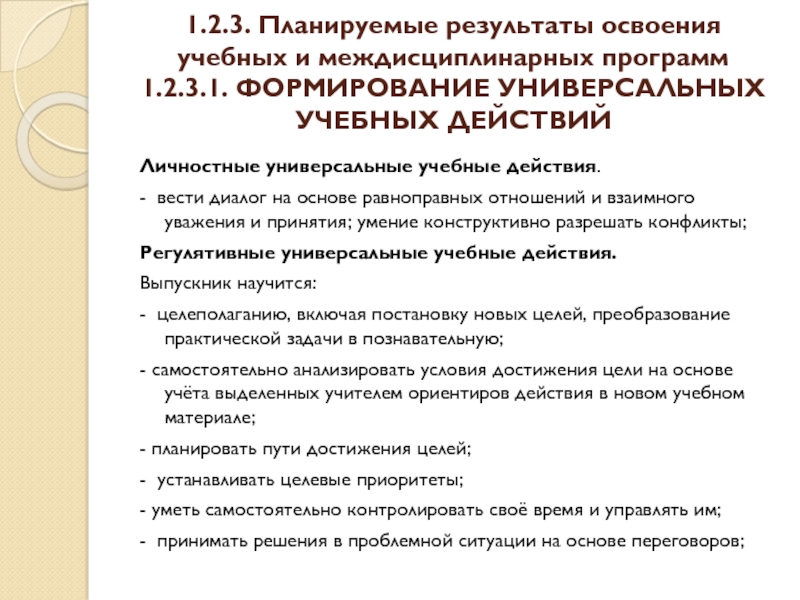 1.2.3. Планируемые результаты освоения учебных и междисциплинарных программ
1.2.3.1. ФОРМИРОВАНИЕ УНИВЕРСАЛЬНЫХ УЧЕБНЫХ ДЕЙСТВИЙ

Личностные универсальные учебные действия.

- вести диалог на основе равноправных отношений и взаимного уважения и принятия; умение конструктивно разрешать конфликты;

Регулятивные универсальные учебные действия.

Выпускник научится:

- целеполаганию, включая постановку новых целей, преобразование практической задачи в познавательную;

- самостоятельно анализировать условия достижения цели на основе учёта выделенных учителем ориентиров действия в новом учебном материале;

- планировать пути достижения целей;

- устанавливать целевые приоритеты;

- уметь самостоятельно контролировать своё время и управлять им;

- принимать решения в проблемной ситуации на основе переговоров;